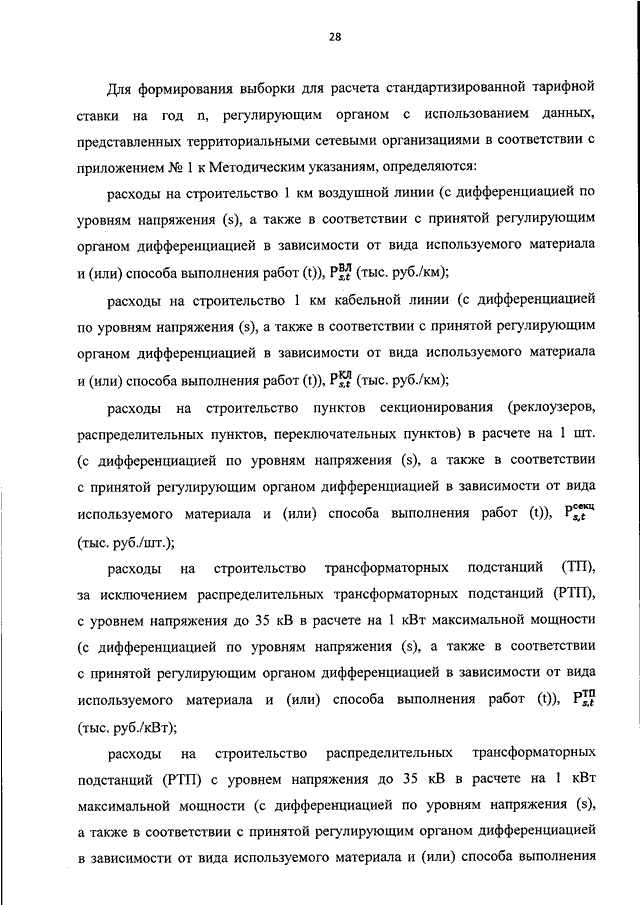 28

Для формирования выборки для расчета стандартизированной тарифной ставки на год n, регулирующим органом с использованием данных, представленных территориальными сетевыми организациями в соответствии с приложением № 1 к Методическим указаниям, определяются:

расходы на строительство 1 км воздушной линии (с дифференциацией по уровням напряжения (s), а также в соответствии с принятой регулирующим органом дифференциацией в зависимости от вида используемого материала и (или) способа выполнения работ (t)), $P_{s,t}^{ВЛ}$ (тыс. руб./км);

расходы на строительство 1 км кабельной линии (с дифференциацией по уровням напряжения (s), а также в соответствии с принятой регулирующим органом дифференциацией в зависимости от вида используемого материала и (или) способа выполнения работ (t)), $P_{s,t}^{КЛ}$ (тыс. руб./км);

расходы на строительство пунктов секционирования (реклоузеров, распределительных пунктов, переключательных пунктов) в расчете на 1 шт. (с дифференциацией по уровням напряжения (s), а также в соответствии с принятой регулирующим органом дифференциацией в зависимости от вида используемого материала и (или) способа выполнения работ (t)), $P_{s,t}^{секц}$ (тыс. руб./шт.);

расходы на строительство трансформаторных подстанций (ТП), за исключением распределительных трансформаторных подстанций (РТП), с уровнем напряжения до 35 кВ в расчете на 1 кВт максимальной мощности (с дифференциацией по уровням напряжения (s), а также в соответствии с принятой регулирующим органом дифференциацией в зависимости от вида используемого материала и (или) способа выполнения работ (t)), $P_{s,t}^{ТП}$ (тыс. руб./кВт);

расходы на строительство распределительных трансформаторных подстанций (РТП) с уровнем напряжения до 35 кВ в расчете на 1 кВт максимальной мощности (с дифференциацией по уровням напряжения (s), а также в соответствии с принятой регулирующим органом дифференциацией в зависимости от вида используемого материала и (или) способа выполнения